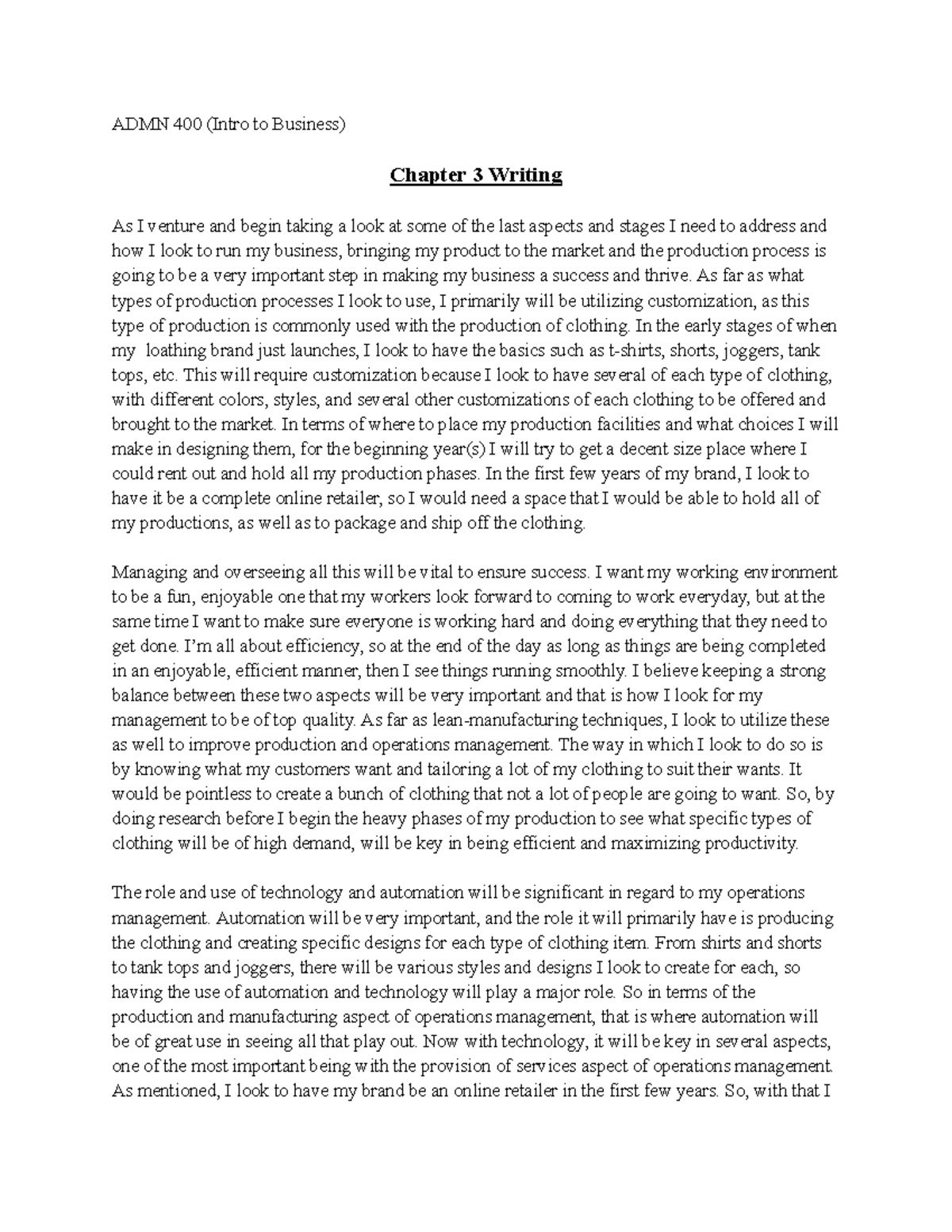 ADMN 400 (Intro to Business)

Chapter 3 Writing

As I venture and begin taking a look at some of the last aspects and stages I need to address and how I look to run my business, bringing my product to the market and the production process is going to be a very important step in making my business a success and thrive. As far as what types of production processes I look to use, I primarily will be utilizing customization, as this type of production is commonly used with the production of clothing. In the early stages of when my loathing brand just launches, I look to have the basics such as t-shirts, shorts, joggers, tank tops, etc. This will require customization because I look to have several of each type of clothing, with different colors, styles, and several other customizations of each clothing to be offered and brought to the market. In terms of where to place my production facilities and what choices I will make in designing them, for the beginning year(s) I will try to get a decent size place where I could rent out and hold all my production phases. In the first few years of my brand, I look to have it be a complete online retailer, so I would need a space that I would be able to hold all of my productions, as well as to package and ship off the clothing.

Managing and overseeing all this will be vital to ensure success. I want my working environment to be a fun, enjoyable one that my workers look forward to coming to work everyday, but at the same time I want to make sure everyone is working hard and doing everything that they need to get done. I'm all about efficiency, so at the end of the day as long as things are being completed in an enjoyable, efficient manner, then I see things running smoothly. I believe keeping a strong balance between these two aspects will be very important and that is how I look for my management to be of top quality. As far as lean-manufacturing techniques, I look to utilize these as well to improve production and operations management. The way in which I look to do so is by knowing what my customers want and tailoring a lot of my clothing to suit their wants. It would be pointless to create a bunch of clothing that not a lot of people are going to want. So, by doing research before I begin the heavy phases of my production to see what specific types of clothing will be of high demand, will be key in being efficient and maximizing productivity.

The role and use of technology and automation will be significant in regard to my operations management. Automation will be very important, and the role it will primarily have is producing the clothing and creating specific designs for each type of clothing item. From shirts and shorts to tank tops and joggers, there will be various styles and designs I look to create for each, so having the use of automation and technology will play a major role. So in terms of the production and manufacturing aspect of operations management, that is where automation will be of great use in seeing all that play out. Now with technology, it will be key in several aspects, one of the most important being with the provision of services aspect of operations management. As mentioned, I look to have my brand be an online retailer in the first few years. So, with that I